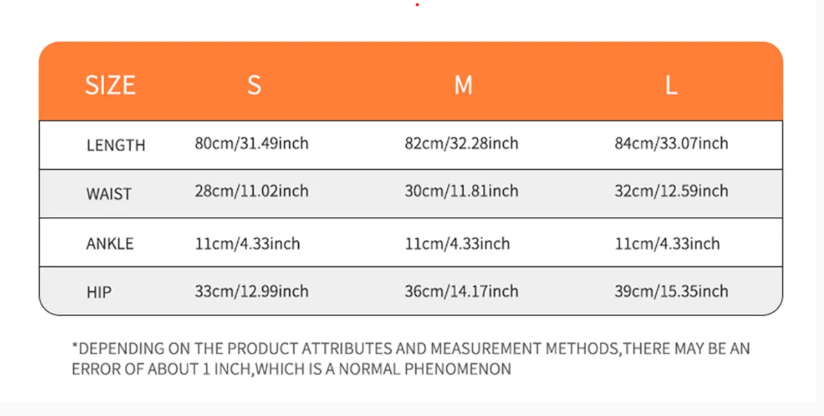 | SIZE | S | M | L |
|---|---|---|---|
| LENGTH | 80cm/31.49inch | 82cm/32.28inch | 84cm/33.07inch |
| WAIST | 28cm/11.02inch | 30cm/11.81inch | 32cm/12.59inch |
| ANKLE | 11cm/4.33inch | 11cm/4.33inch | 11cm/4.33inch |
| HIP | 33cm/12.99inch | 36cm/14.17inch | 39cm/15.35inch |

*DEPENDING ON THE PRODUCT ATTRIBUTES AND MEASUREMENT METHODS,THERE MAY BE AN ERROR OF ABOUT 1 INCH,WHICH IS A NORMAL PHENOMENON